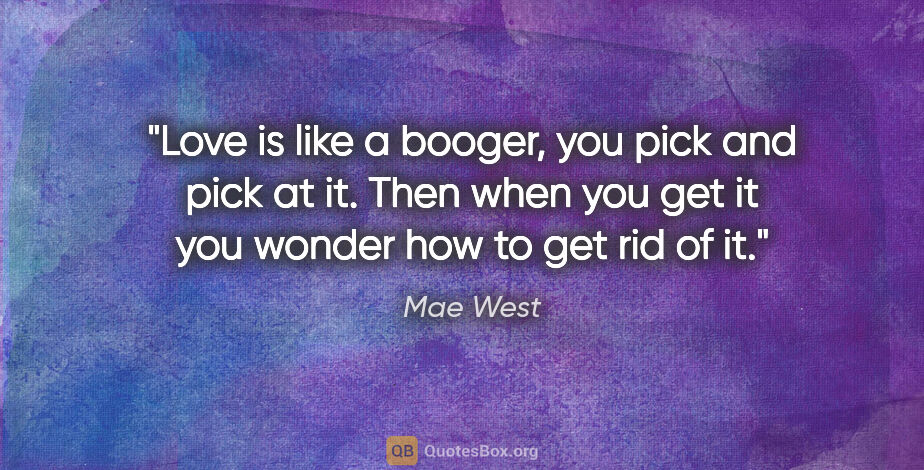 "Love is like a booger, you pick and pick at it. Then when you get it you wonder how to get rid of it."

Mae West

QB QuotesBox.org